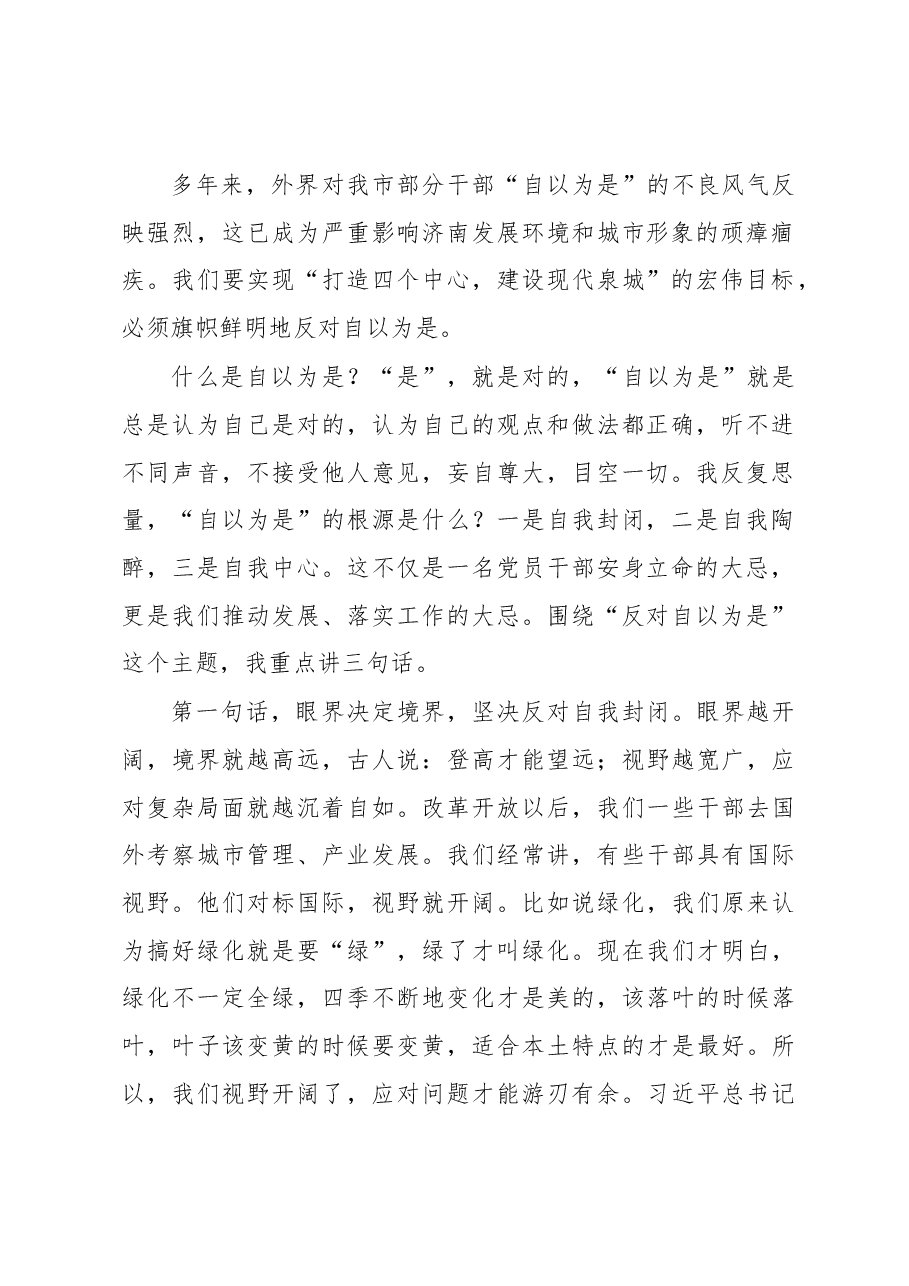 多年来，外界对我市部分干部“自以为是”的不良风气反映强烈，这已成为严重影响济南发展环境和城市形象的顽瘴痼疾。我们要实现“打造四个中心，建设现代泉城”的宏伟目标，必须旗帜鲜明地反对自以为是。

什么是自以为是？“是”，就是对的，“自以为是”就是总是认为自己是对的，认为自己的观点和做法都正确，听不进不同声音，不接受他人意见，妄自尊大，目空一切。我反复思量，“自以为是”的根源是什么？一是自我封闭，二是自我陶醉，三是自我中心。这不仅是一名党员干部安身立命的大忌，更是我们推动发展、落实工作的大忌。围绕“反对自以为是”这个主题，我重点讲三句话。

第一句话，眼界决定境界，坚决反对自我封闭。眼界越开阔，境界就越高远，古人说：登高才能望远；视野越宽广，应对复杂局面就越沉着自如。改革开放以后，我们一些干部去国外考察城市管理、产业发展。我们经常讲，有些干部具有国际视野。他们对标国际，视野就开阔。比如说绿化，我们原来认为搞好绿化就是要“绿”，绿了才叫绿化。现在我们才明白，绿化不一定全绿，四季不断地变化才是美的，该落叶的时候落叶，叶子该变黄的时候要变黄，适合本土特点的才是最好。所以，我们视野开阔了，应对问题才能游刃有余。习近平总书记